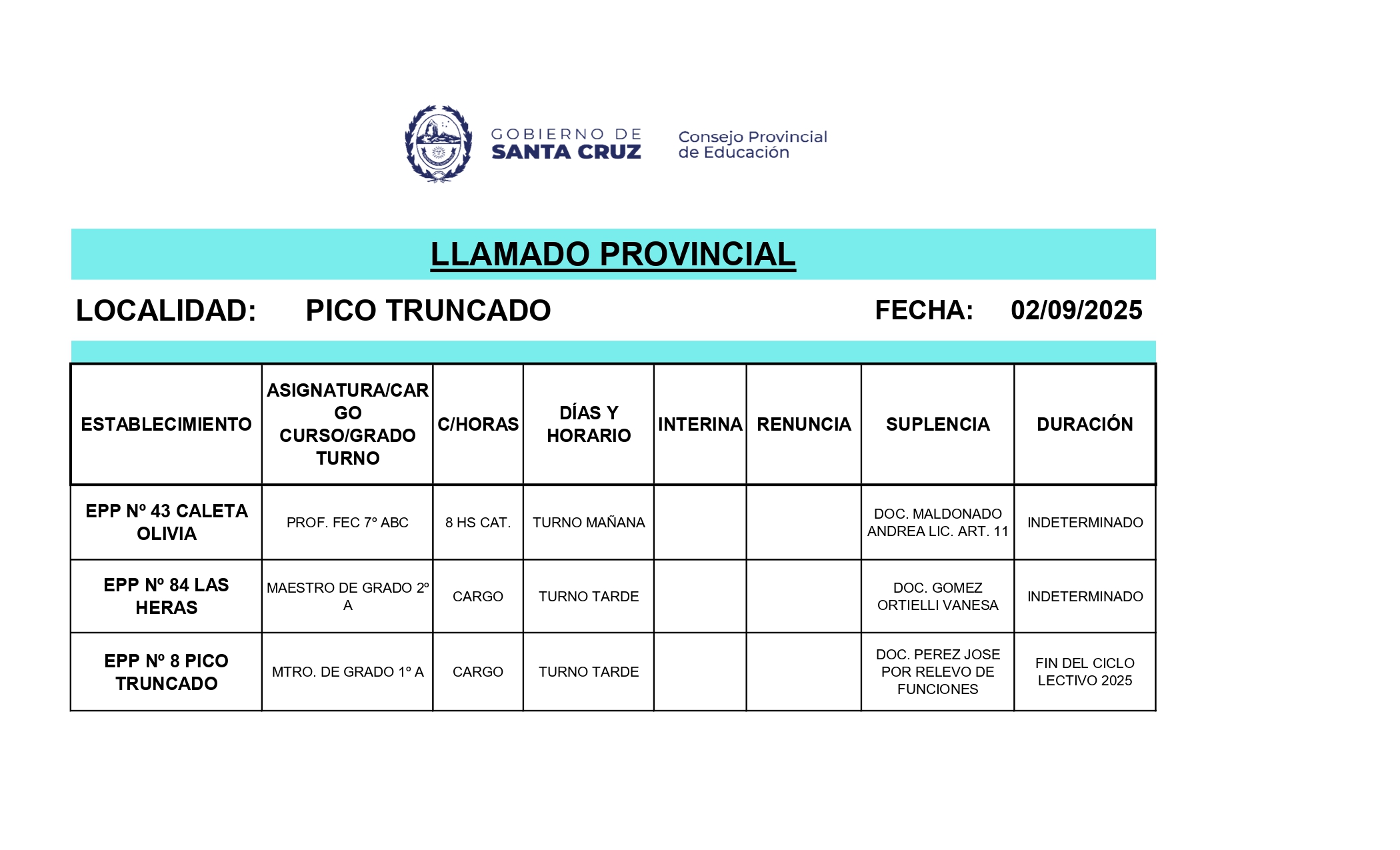 GOBIERNO DE SANTA CRUZ

Consejo Provincial de Educación

LLAMADO PROVINCIAL

LOCALIDAD: PICO TRUNCADO FECHA: 02/09/2025

| ESTABLECIMIENTO | ASIGNATURA/CARGO CURSO/GRADO TURNO | C/HORAS | DÍAS Y HORARIO | INTERINA | RENUNCIA | SUPLENCIA | DURACIÓN |
|---|---|---|---|---|---|---|---|
| EPP Nº 43 CALETA OLIVIA | PROF. FEC 7º ABC | 8 HS CAT. | TURNO MAÑANA | | | DOC. MALDONADO ANDREA LIC. ART. 11 | INDETERMINADO |
| EPP Nº 84 LAS HERAS | MAESTRO DE GRADO 2º A | CARGO | TURNO TARDE | | | DOC. GOMEZ ORTIELLI VANESA | INDETERMINADO |
| EPP Nº 8 PICO TRUNCADO | MTRO. DE GRADO 1º A | CARGO | TURNO TARDE | | | DOC. PEREZ JOSE POR RELEVO DE FUNCIONES | FIN DEL CICLO LECTIVO 2025 |